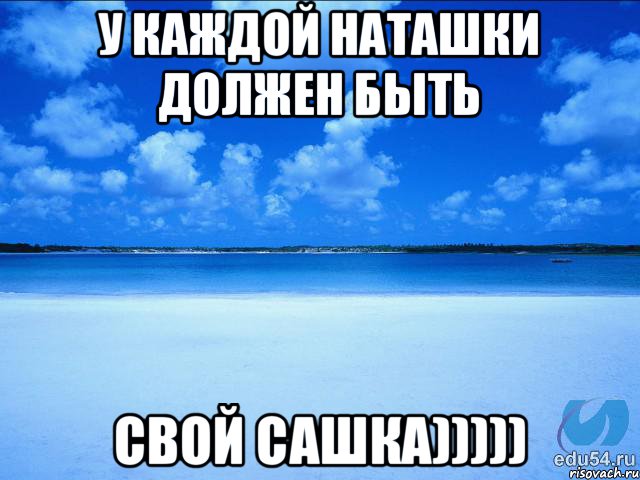 У КАЖДОЙ НАТАШКИ ДОЛЖЕН БЫТЬ

СВОЙ САШКА)))))

edu54.ru
risovach.ru